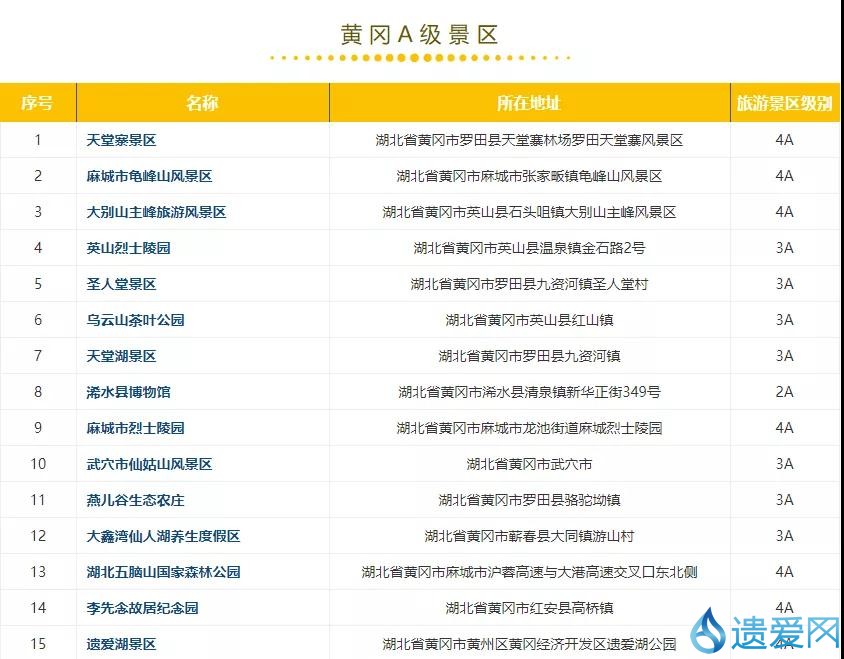 黄冈A级景区

| 序号 | 名称 | 所在地址 | 旅游景区级别 |
|---|---|---|---|
| 1 | 天堂寨景区 | 湖北省黄冈市罗田县天堂寨林场罗田天堂寨风景区 | 4A |
| 2 | 麻城市龟峰山风景区 | 湖北省黄冈市麻城市张家畈镇龟峰山风景区 | 4A |
| 3 | 大别山主峰旅游风景区 | 湖北省黄冈市英山县石头咀镇大别山主峰风景区 | 4A |
| 4 | 英山烈士陵园 | 湖北省黄冈市英山县温泉镇金石路2号 | 3A |
| 5 | 圣人堂景区 | 湖北省黄冈市罗田县九资河镇圣人堂村 | 3A |
| 6 | 乌云山茶叶公园 | 湖北省黄冈市英山县红山镇 | 3A |
| 7 | 天堂湖景区 | 湖北省黄冈市罗田县九资河镇 | 3A |
| 8 | 浠水县博物馆 | 湖北省黄冈市浠水县清泉镇新华正街349号 | 2A |
| 9 | 麻城市烈士陵园 | 湖北省黄冈市麻城市龙池街道麻城烈士陵园 | 4A |
| 10 | 武穴市仙姑山风景区 | 湖北省黄冈市武穴市 | 3A |
| 11 | 燕儿谷生态农庄 | 湖北省黄冈市罗田县骆驼坳镇 | 3A |
| 12 | 大鑫湾仙人湖养生度假区 | 湖北省黄冈市蕲春县大同镇游山村 | 3A |
| 13 | 湖北五脑山国家森林公园 | 湖北省黄冈市麻城市沪蓉高速与大港高速交叉口东北侧 | 4A |
| 14 | 李先念故居纪念园 | 湖北省黄冈市红安县高桥镇 | 4A |
| 15 | 遗爱湖景区 | 湖北省黄冈市黄州区黄冈经济开发区遗爱湖公园 | 4A |

遗爱网